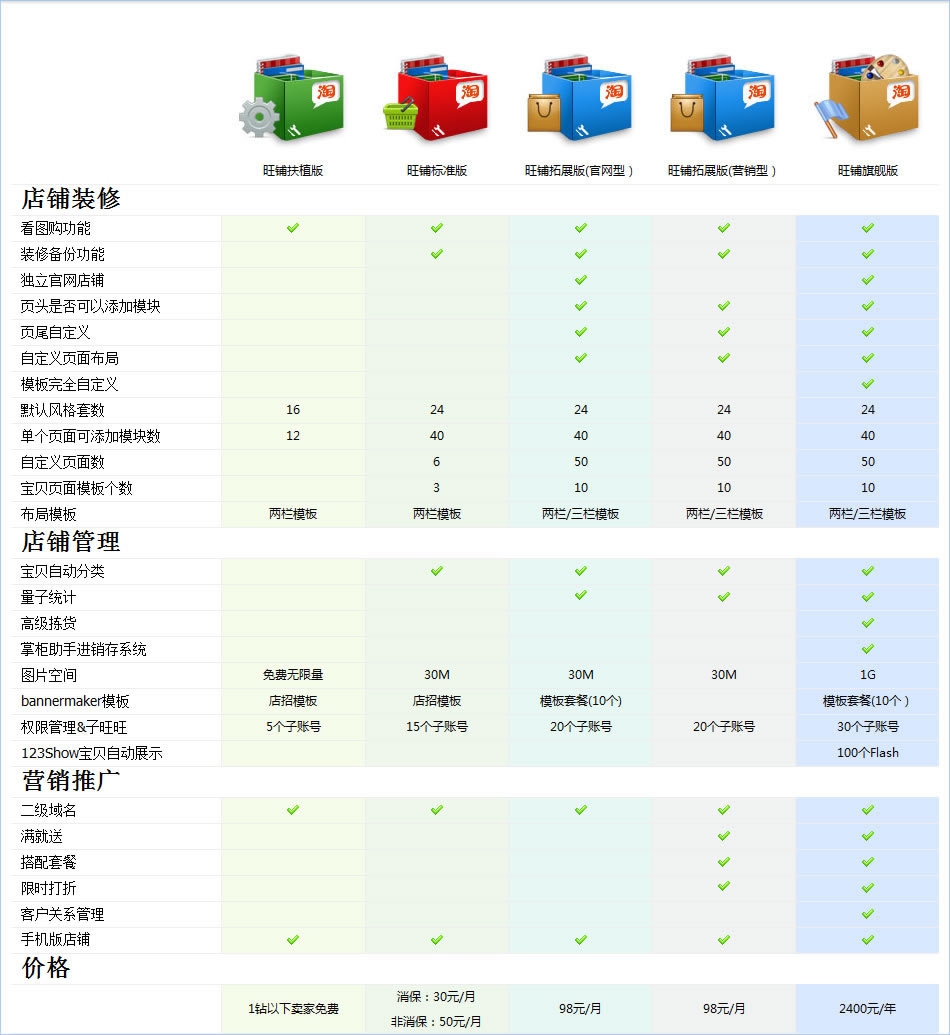 | | 旺铺扶植版 | 旺铺标准版 | 旺铺拓展版(官网型) | 旺铺拓展版(营销型) | 旺铺旗舰版 |
|---|---|---|---|---|---|
| **店铺装修** | | | | | |
| 看图购功能 | ✓ | ✓ | ✓ | ✓ | ✓ |
| 装修备份功能 | | ✓ | ✓ | ✓ | ✓ |
| 独立官网店铺 | | | ✓ | | ✓ |
| 页头是否可以添加模块 | | | ✓ | ✓ | ✓ |
| 页尾自定义 | | | ✓ | ✓ | ✓ |
| 自定义页面布局 | | | ✓ | ✓ | ✓ |
| 模板完全自定义 | | | | | ✓ |
| 默认风格套数 | 16 | 24 | 24 | 24 | 24 |
| 单个页面可添加模块数 | 12 | 40 | 40 | 40 | 40 |
| 自定义页面数 | | 6 | 50 | 50 | 50 |
| 宝贝页面模板个数 | | 3 | 10 | 10 | 10 |
| 布局模板 | 两栏模板 | 两栏模板 | 两栏/三栏模板 | 两栏/三栏模板 | 两栏/三栏模板 |
| **店铺管理** | | | | | |
| 宝贝自动分类 | | ✓ | ✓ | ✓ | ✓ |
| 量子统计 | | | ✓ | ✓ | ✓ |
| 高级拣货 | | | | | ✓ |
| 掌柜助手进销存系统 | | | | | ✓ |
| 图片空间 | 免费无限量 | 30M | 30M | 30M | 1G |
| bannermaker模板 | 店招模板 | 店招模板 | 模板套餐(10个) | | 模板套餐(10个) |
| 权限管理&子旺旺 | 5个子账号 | 15个子账号 | 20个子账号 | 20个子账号 | 30个子账号 |
| 123Show宝贝自动展示 | | | | | 100个Flash |
| **营销推广** | | | | | |
| 二级域名 | ✓ | ✓ | ✓ | ✓ | ✓ |
| 满就送 | | | | ✓ | ✓ |
| 搭配套餐 | | | | ✓ | ✓ |
| 限时打折 | | | | ✓ | ✓ |
| 客户关系管理 | | | | | ✓ |
| 手机版店铺 | ✓ | ✓ | ✓ | ✓ | ✓ |
| **价格** | | | | | |
| | 1钻以下卖家免费 | 消保：30元/月 非消保：50元/月 | 98元/月 | 98元/月 | 2400元/年 |